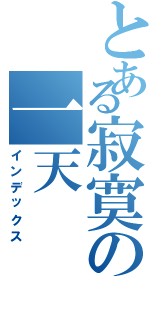 とある寂寞の一天
インデックス